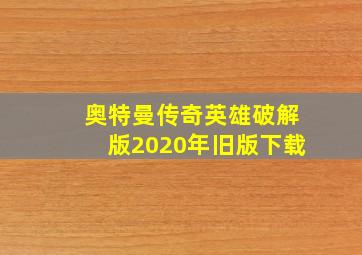 奥特曼传奇英雄破解版2020年旧版下载